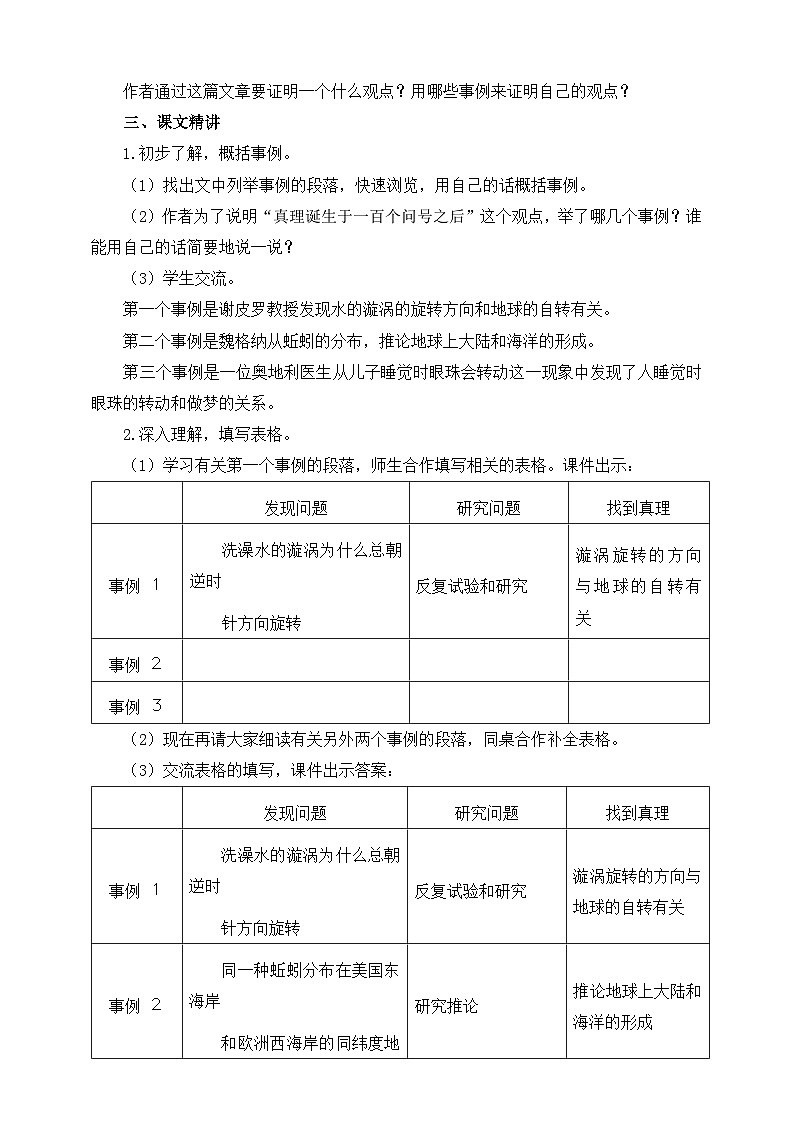 作者通过这篇文章要证明一个什么观点？用哪些事例来证明自己的观点？

三、课文精讲

1.初步了解，概括事例。

（1）找出文中列举事例的段落，快速浏览，用自己的话概括事例。

（2）作者为了说明“真理诞生于一百个问号之后”这个观点，举了哪几个事例？谁能用自己的话简要地说一说？

（3）学生交流。

第一个事例是谢皮罗教授发现水的漩涡的旋转方向和地球的自转有关。

第二个事例是魏格纳从蚯蚓的分布，推论地球上大陆和海洋的形成。

第三个事例是一位奥地利医生从儿子睡觉时眼珠会转动这一现象中发现了人睡觉时眼珠的转动和做梦的关系。

2.深入理解，填写表格。

（1）学习有关第一个事例的段落，师生合作填写相关的表格。课件出示：

| | 发现问题 | 研究问题 | 找到真理 |
|---|---|---|---|
| 事例 1 | 洗澡水的漩涡为什么总朝逆时 针方向旋转 | 反复试验和研究 | 漩涡旋转的方向与地球的自转有关 |
| 事例 2 | | | |
| 事例 3 | | | |

（2）现在再请大家细读有关另外两个事例的段落，同桌合作补全表格。

（3）交流表格的填写，课件出示答案：

| | 发现问题 | 研究问题 | 找到真理 |
|---|---|---|---|
| 事例 1 | 洗澡水的漩涡为什么总朝逆时 针方向旋转 | 反复试验和研究 | 漩涡旋转的方向与地球的自转有关 |
| 事例 2 | 同一种蚯蚓分布在美国东海岸 和欧洲西海岸的同纬度地 | 研究推论 | 推论地球上大陆和海洋的形成 |